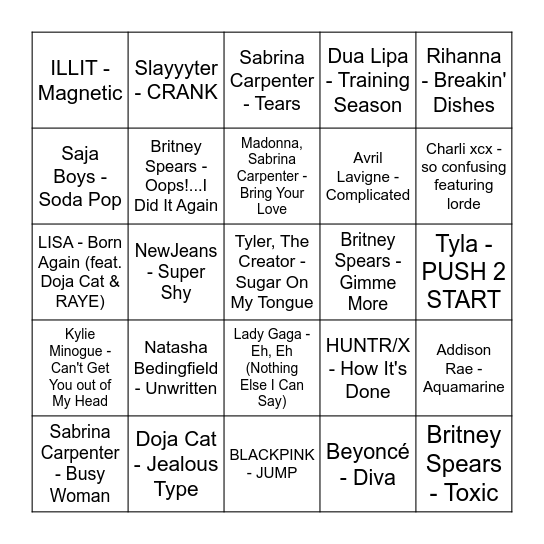 | | | | | |
|---|---|---|---|---|
| ILLIT - Magnetic | Slayyyter - CRANK | Sabrina Carpenter - Tears | Dua Lipa - Training Season | Rihanna - Breakin' Dishes |
| Saja Boys - Soda Pop | Britney Spears - Oops!...I Did It Again | Madonna, Sabrina Carpenter - Bring Your Love | Avril Lavigne - Complicated | Charli xcx - so confusing featuring lorde |
| LISA - Born Again (feat. Doja Cat & RAYE) | NewJeans - Super Shy | Tyler, The Creator - Sugar On My Tongue | Britney Spears - Gimme More | Tyla - PUSH 2 START |
| Kylie Minogue - Can't Get You out of My Head | Natasha Bedingfield - Unwritten | Lady Gaga - Eh, Eh (Nothing Else I Can Say) | HUNTR/X - How It's Done | Addison Rae - Aquamarine |
| Sabrina Carpenter - Busy Woman | Doja Cat - Jealous Type | BLACKPINK - JUMP | Beyoncé - Diva | Britney Spears - Toxic |